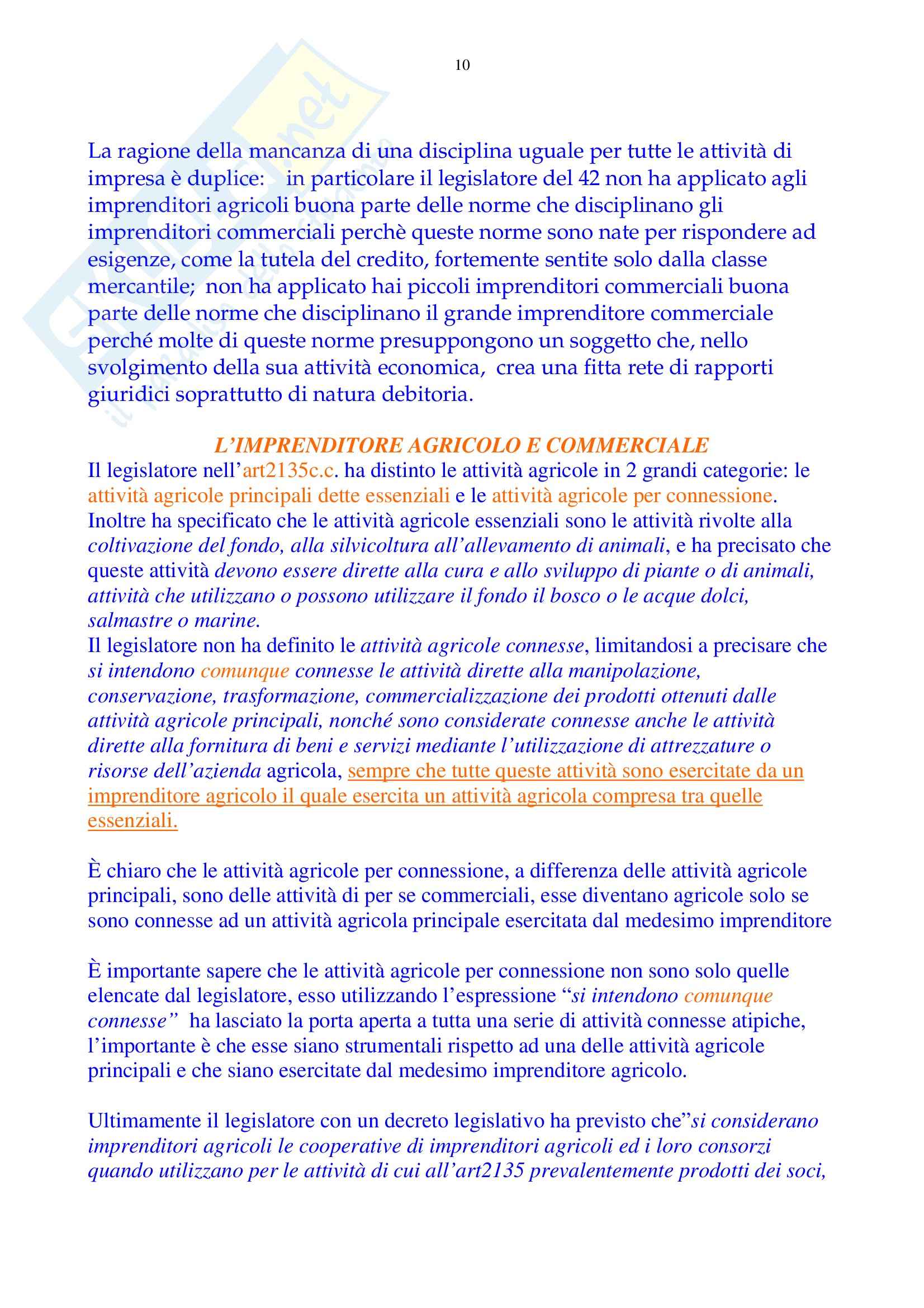 10

La ragione della mancanza di una disciplina uguale per tutte le attività di impresa è duplice: in particolare il legislatore del 42 non ha applicato agli imprenditori agricoli buona parte delle norme che disciplinano gli imprenditori commerciali perchè queste norme sono nate per rispondere ad esigenze, come la tutela del credito, fortemente sentite solo dalla classe mercantile; non ha applicato hai piccoli imprenditori commerciali buona parte delle norme che disciplinano il grande imprenditore commerciale perché molte di queste norme presuppongono un soggetto che, nello svolgimento della sua attività economica, crea una fitta rete di rapporti giuridici soprattutto di natura debitoria.

L'IMPRENDITORE AGRICOLO E COMMERCIALE

Il legislatore nell'art2135c.c. ha distinto le attività agricole in 2 grandi categorie: le attività agricole principali dette essenziali e le attività agricole per connessione. Inoltre ha specificato che le attività agricole essenziali sono le attività rivolte alla coltivazione del fondo, alla silvicoltura all'allevamento di animali, e ha precisato che queste attività devono essere dirette alla cura e allo sviluppo di piante o di animali, attività che utilizzano o possono utilizzare il fondo il bosco o le acque dolci, salmastre o marine.
Il legislatore non ha definito le attività agricole connesse, limitandosi a precisare che si intendono comunque connesse le attività dirette alla manipolazione, conservazione, trasformazione, commercializzazione dei prodotti ottenuti dalle attività agricole principali, nonché sono considerate connesse anche le attività dirette alla fornitura di beni e servizi mediante l'utilizzazione di attrezzature o risorse dell'azienda agricola, sempre che tutte queste attività sono esercitate da un imprenditore agricolo il quale esercita un attività agricola compresa tra quelle essenziali.

È chiaro che le attività agricole per connessione, a differenza delle attività agricole principali, sono delle attività di per se commerciali, esse diventano agricole solo se sono connesse ad un attività agricola principale esercitata dal medesimo imprenditore

È importante sapere che le attività agricole per connessione non sono solo quelle elencate dal legislatore, esso utilizzando l'espressione "si intendono comunque connesse" ha lasciato la porta aperta a tutta una serie di attività connesse atipiche, l'importante è che esse siano strumentali rispetto ad una delle attività agricole principali e che siano esercitate dal medesimo imprenditore agricolo.

Ultimamente il legislatore con un decreto legislativo ha previsto che"si considerano imprenditori agricoli le cooperative di imprenditori agricoli ed i loro consorzi quando utilizzano per le attività di cui all'art2135 prevalentemente prodotti dei soci,